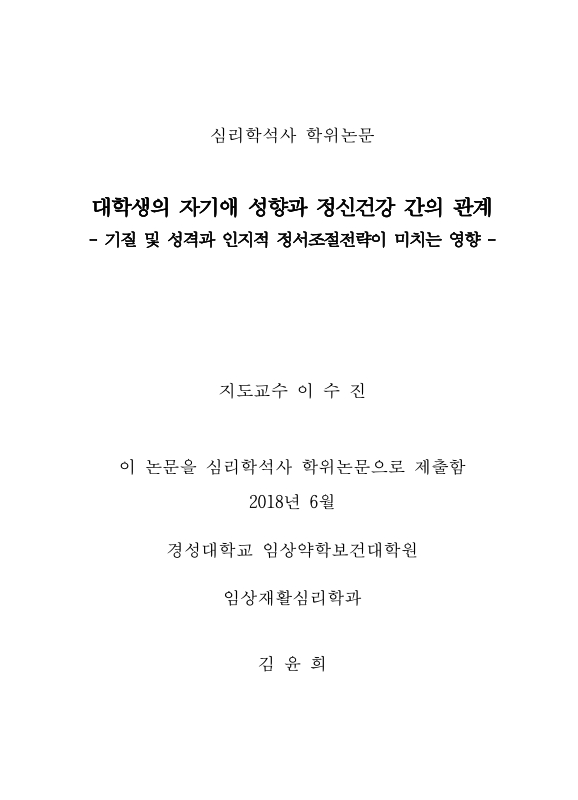 심리학석사 학위논문

대학생의 자기애 성향과 정신건강 간의 관계
- 기질 및 성격과 인지적 정서조절전략이 미치는 영향 -

지도교수 이 수 진

이 논문을 심리학석사 학위논문으로 제출함
2018년 6월

경성대학교 임상약학보건대학원

임상재활심리학과

김 윤 희